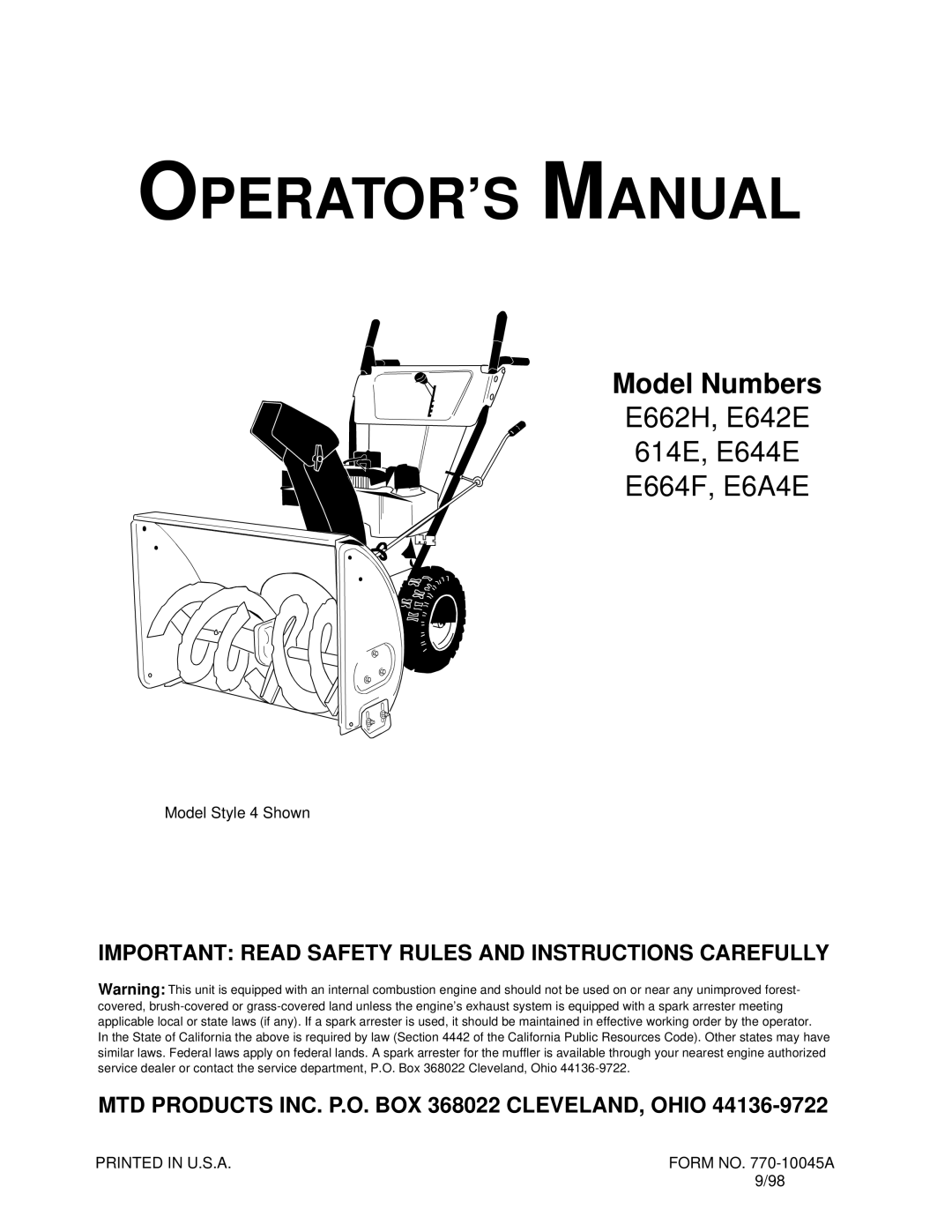 OPERATOR'S MANUAL

Model Numbers
E662H, E642E
614E, E644E
E664F, E6A4E

Model Style 4 Shown

IMPORTANT: READ SAFETY RULES AND INSTRUCTIONS CAREFULLY

Warning: This unit is equipped with an internal combustion engine and should not be used on or near any unimproved forest-covered, brush-covered or grass-covered land unless the engine's exhaust system is equipped with a spark arrester meeting applicable local or state laws (if any). If a spark arrester is used, it should be maintained in effective working order by the operator.
In the State of California the above is required by law (Section 4442 of the California Public Resources Code). Other states may have similar laws. Federal laws apply on federal lands. A spark arrester for the muffler is available through your nearest engine authorized service dealer or contact the service department, P.O. Box 368022 Cleveland, Ohio 44136-9722.

MTD PRODUCTS INC. P.O. BOX 368022 CLEVELAND, OHIO 44136-9722

PRINTED IN U.S.A.

FORM NO. 770-10045A
9/98